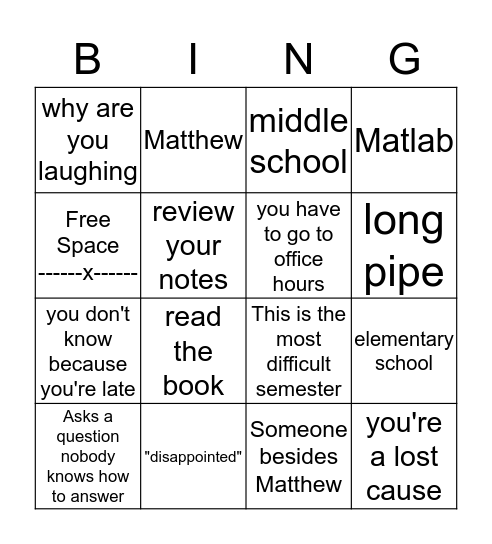 | B | I | N | G |
|---|---|---|---|
| why are you laughing | Matthew | middle school | Matlab |
| Free Space ------x------ | review your notes | you have to go to office hours | long pipe |
| you don't know because you're late | read the book | This is the most difficult semester | elementary school |
| Asks a question nobody knows how to answer | "disappointed" | Someone besides Matthew | you're a lost cause |